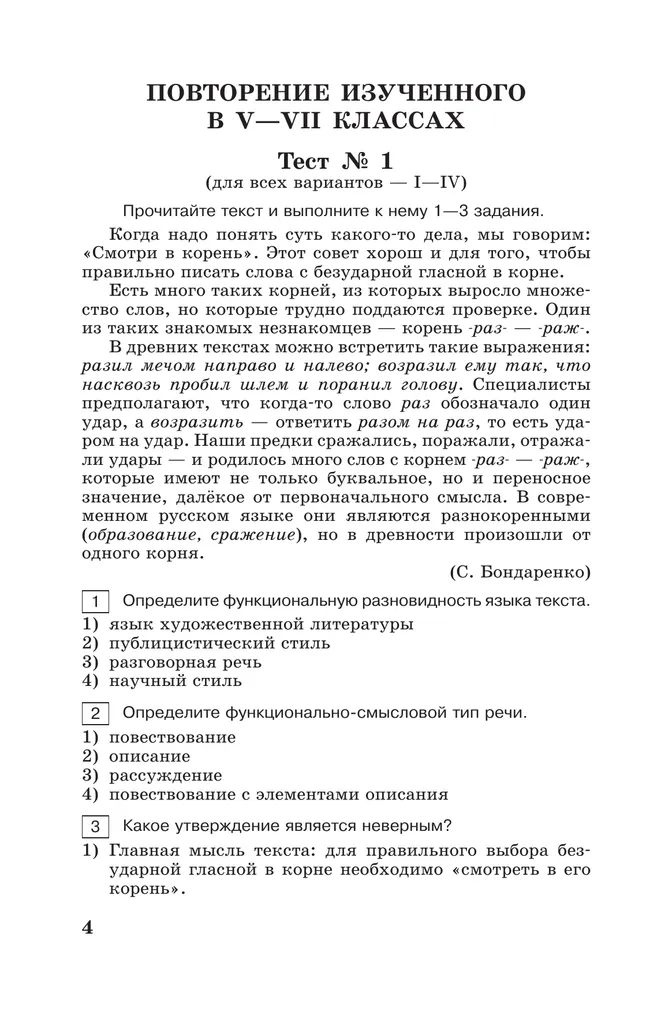 ПОВТОРЕНИЕ ИЗУЧЕННОГО В V—VII КЛАССАХ

Тест № 1
(для всех вариантов — I—IV)

Прочитайте текст и выполните к нему 1—3 задания.

Когда надо понять суть какого-то дела, мы говорим: «Смотри в корень». Этот совет хорош и для того, чтобы правильно писать слова с безударной гласной в корне.

Есть много таких корней, из которых выросло множество слов, но которые трудно поддаются проверке. Один из таких знакомых незнакомцев — корень -раз- — -раж-.

В древних текстах можно встретить такие выражения: разил мечом направо и налево; возразил ему так, что насквозь пробил шлем и поранил голову. Специалисты предполагают, что когда-то слово раз обозначало один удар, а возразить — ответить разом на раз, то есть ударом на удар. Наши предки сражались, поражали, отражали удары — и родилось много слов с корнем -раз- — -раж-, которые имеют не только буквальное, но и переносное значение, далёкое от первоначального смысла. В современном русском языке они являются разнокоренными (образование, сражение), но в древности произошли от одного корня.

(С. Бондаренко)

1 Определите функциональную разновидность языка текста.
1) язык художественной литературы
2) публицистический стиль
3) разговорная речь
4) научный стиль

2 Определите функционально-смысловой тип речи.
1) повествование
2) описание
3) рассуждение
4) повествование с элементами описания

3 Какое утверждение является неверным?
1) Главная мысль текста: для правильного выбора безударной гласной в корне необходимо «смотреть в его корень».

4